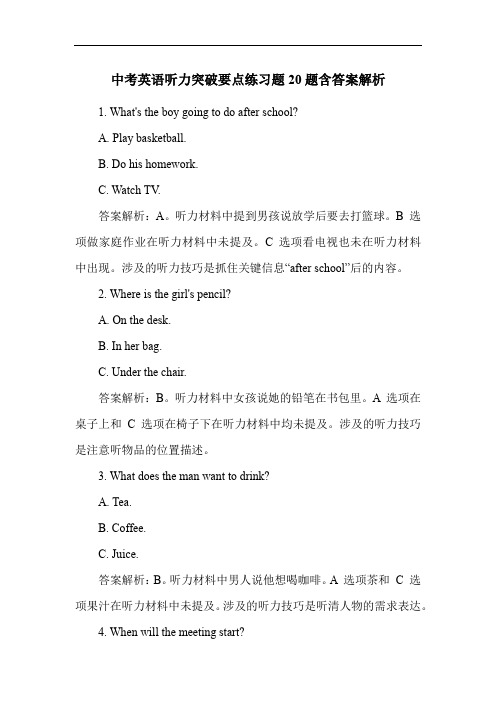 中考英语听力突破要点练习题 20 题含答案解析

1. What's the boy going to do after school?

A. Play basketball.

B. Do his homework.

C. Watch TV.

答案解析：A。听力材料中提到男孩说放学后要去打篮球。B 选项做家庭作业在听力材料中未提及。C 选项看电视也未在听力材料中出现。涉及的听力技巧是抓住关键信息“after school”后的内容。

2. Where is the girl's pencil?

A. On the desk.

B. In her bag.

C. Under the chair.

答案解析：B。听力材料中女孩说她的铅笔在书包里。A 选项在桌子上和 C 选项在椅子下在听力材料中均未提及。涉及的听力技巧是注意听物品的位置描述。

3. What does the man want to drink?

A. Tea.

B. Coffee.

C. Juice.

答案解析：B。听力材料中男人说他想喝咖啡。A 选项茶和 C 选项果汁在听力材料中未提及。涉及的听力技巧是听清人物的需求表达。

4. When will the meeting start?